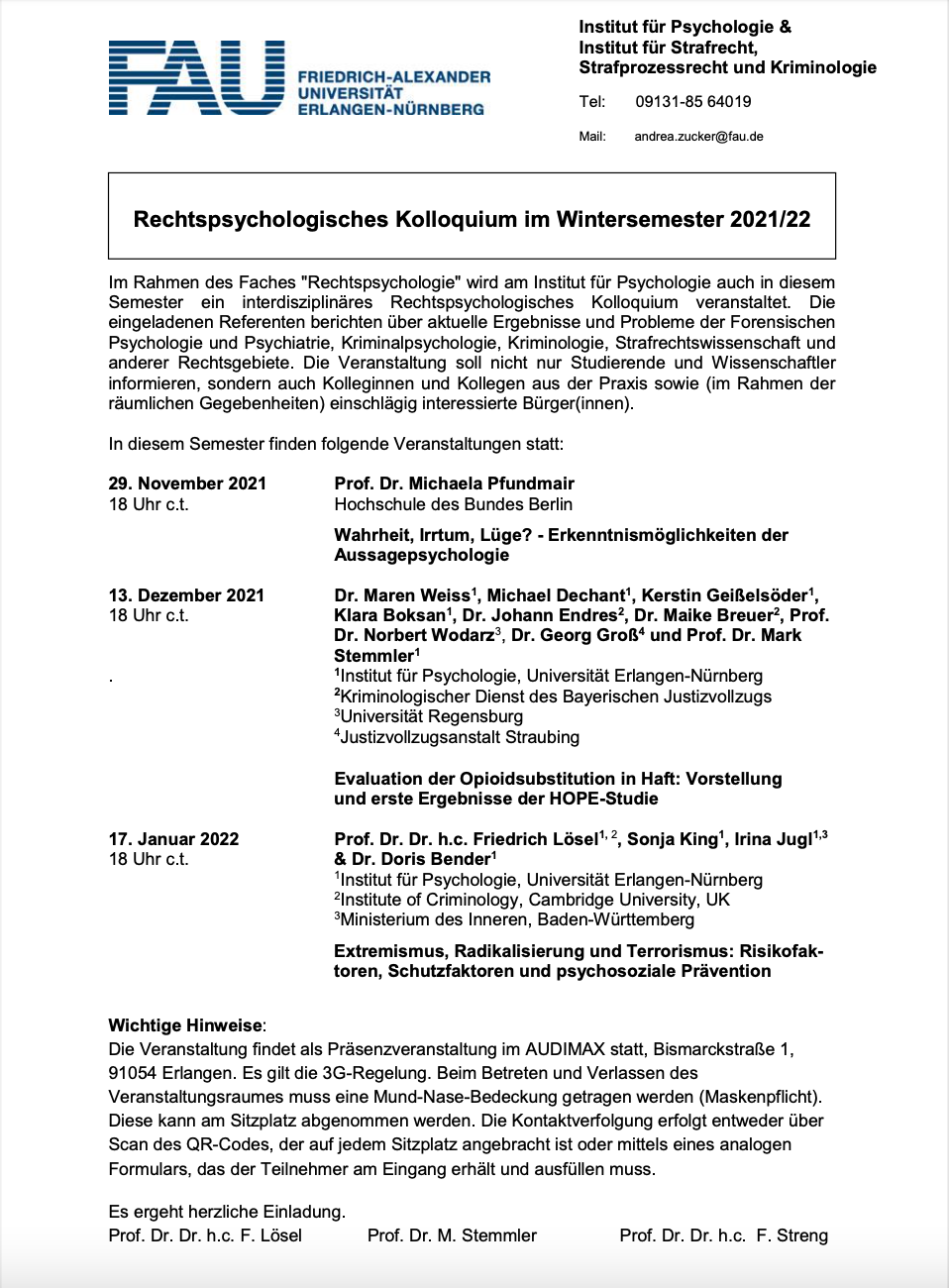 FAU
FRIEDRICH-ALEXANDER
UNIVERSITÄT
ERLANGEN-NÜRNBERG

Institut für Psychologie &
Institut für Strafrecht, Strafprozessrecht und Kriminologie

Tel: 09131-85 64019

Mail: andrea.zucker@fau.de

Rechtspsychologisches Kolloquium im Wintersemester 2021/22

Im Rahmen des Faches "Rechtspsychologie" wird am Institut für Psychologie auch in diesem Semester ein interdisziplinäres Rechtspsychologisches Kolloquium veranstaltet. Die eingeladenen Referenten berichten über aktuelle Ergebnisse und Probleme der Forensischen Psychologie und Psychiatrie, Kriminalpsychologie, Kriminologie, Strafrechtswissenschaft und anderer Rechtsgebiete. Die Veranstaltung soll nicht nur Studierende und Wissenschaftler informieren, sondern auch Kolleginnen und Kollegen aus der Praxis sowie (im Rahmen der räumlichen Gegebenheiten) einschlägig interessierte Bürger(innen).

In diesem Semester finden folgende Veranstaltungen statt:

29. November 2021
18 Uhr c.t.

Prof. Dr. Michaela Pfundmair
Hochschule des Bundes Berlin

Wahrheit, Irrtum, Lüge? - Erkenntnismöglichkeiten der Aussagepsychologie

13. Dezember 2021
18 Uhr c.t.
.

Dr. Maren Weiss$^1$, Michael Dechant$^1$, Kerstin Geißelsöder$^1$, Klara Boksan$^1$, Dr. Johann Endres$^2$, Dr. Maike Breuer$^2$, Prof. Dr. Norbert Wodarz$^3$, Dr. Georg Groß$^4$ und Prof. Dr. Mark Stemmler$^1$
$^1$Institut für Psychologie, Universität Erlangen-Nürnberg
$^2$Kriminologischer Dienst des Bayerischen Justizvollzugs
$^3$Universität Regensburg
$^4$Justizvollzugsanstalt Straubing

Evaluation der Opioidsubstitution in Haft: Vorstellung und erste Ergebnisse der HOPE-Studie

17. Januar 2022
18 Uhr c.t.

Prof. Dr. Dr. h.c. Friedrich Lösel$^{1, 2}$, Sonja King$^1$, Irina Jugl$^{1,3}$ & Dr. Doris Bender$^1$
$^1$Institut für Psychologie, Universität Erlangen-Nürnberg
$^2$Institute of Criminology, Cambridge University, UK
$^3$Ministerium des Inneren, Baden-Württemberg

Extremismus, Radikalisierung und Terrorismus: Risikofaktoren, Schutzfaktoren und psychosoziale Prävention

Wichtige Hinweise:
Die Veranstaltung findet als Präsenzveranstaltung im AUDIMAX statt, Bismarckstraße 1, 91054 Erlangen. Es gilt die 3G-Regelung. Beim Betreten und Verlassen des Veranstaltungsraumes muss eine Mund-Nase-Bedeckung getragen werden (Maskenpflicht). Diese kann am Sitzplatz abgenommen werden. Die Kontaktverfolgung erfolgt entweder über Scan des QR-Codes, der auf jedem Sitzplatz angebracht ist oder mittels eines analogen Formulars, das der Teilnehmer am Eingang erhält und ausfüllen muss.

Es ergeht herzliche Einladung.
Prof. Dr. Dr. h.c. F. Lösel    Prof. Dr. M. Stemmler    Prof. Dr. Dr. h.c. F. Streng